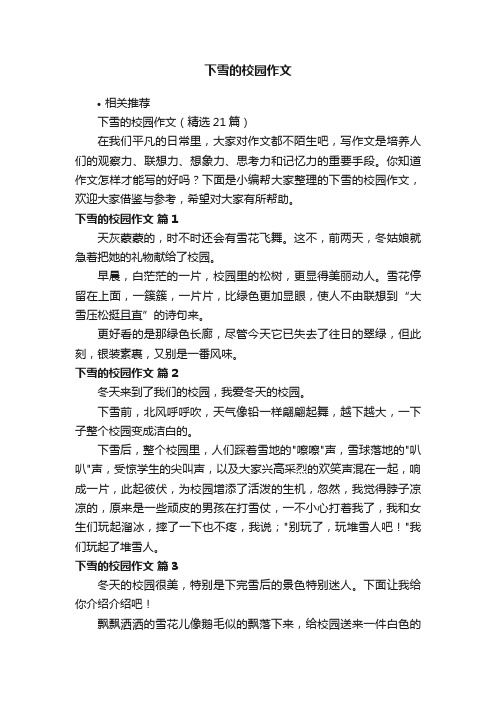 下雪的校园作文

• 相关推荐

下雪的校园作文（精选21篇）

在我们平凡的日常里，大家对作文都不陌生吧，写作文是培养人们的观察力、联想力、想象力、思考力和记忆力的重要手段。你知道作文怎样才能写的好吗？下面是小编帮大家整理的下雪的校园作文，欢迎大家借鉴与参考，希望对大家有所帮助。

下雪的校园作文 篇1

天灰蒙蒙的，时不时还会有雪花飞舞。这不，前两天，冬姑娘就急着把她的礼物献给了校园。

早晨，白茫茫的一片，校园里的松树，更显得美丽动人。雪花停留在上面，一簇簇，一片片，比绿色更加显眼，使人不由联想到“大雪压松挺且直”的诗句来。

更好看的是那绿色长廊，尽管今天它已失去了往日的翠绿，但此刻，银装素裹，又别是一番风味。

下雪的校园作文 篇2

冬天来到了我们的校园，我爱冬天的校园。

下雪前，北风呼呼吹，天气像铅一样翩翩起舞，越下越大，一下子整个校园变成洁白的。

下雪后，整个校园里，人们踩着雪地的"嚓嚓"声，雪球落地的"叭叭"声，受惊学生的尖叫声，以及大家兴高采烈的欢笑声混在一起，响成一片，此起彼伏，为校园增添了活泼的生机，忽然，我觉得脖子凉凉的，原来是一些顽皮的男孩在打雪仗，一不小心打着我了，我和女生们玩起溜冰，摔了一下也不疼，我说；"别玩了，玩堆雪人吧！"我们玩起了堆雪人。

下雪的校园作文 篇3

冬天的校园很美，特别是下完雪后的景色特别迷人。下面让我给你介绍介绍吧！

飘飘洒洒的雪花儿像鹅毛似的飘落下来，给校园送来一件白色的